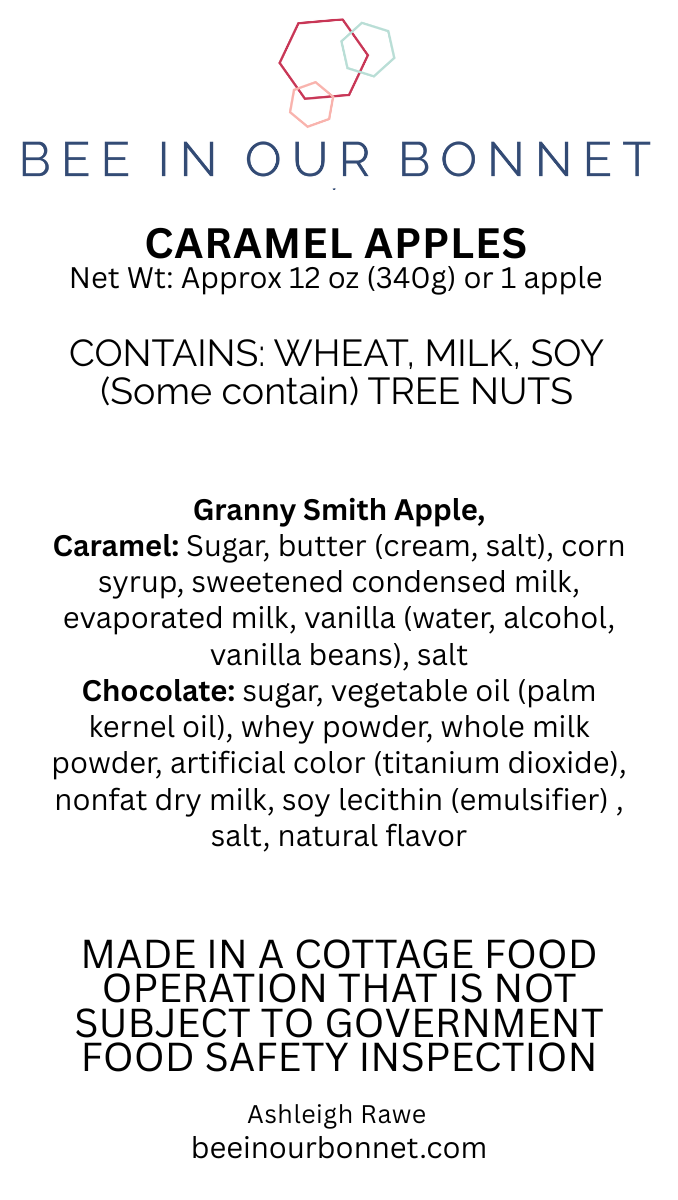 BEE IN OUR BONNET

CARAMEL APPLES
Net Wt: Approx 12 oz (340g) or 1 apple

CONTAINS: WHEAT, MILK, SOY
(Some contain) TREE NUTS

Granny Smith Apple,
Caramel: Sugar, butter (cream, salt), corn syrup, sweetened condensed milk, evaporated milk, vanilla (water, alcohol, vanilla beans), salt
Chocolate: sugar, vegetable oil (palm kernel oil), whey powder, whole milk powder, artificial color (titanium dioxide), nonfat dry milk, soy lecithin (emulsifier) , salt, natural flavor

MADE IN A COTTAGE FOOD OPERATION THAT IS NOT SUBJECT TO GOVERNMENT FOOD SAFETY INSPECTION

Ashleigh Rawe
beeinourbonnet.com